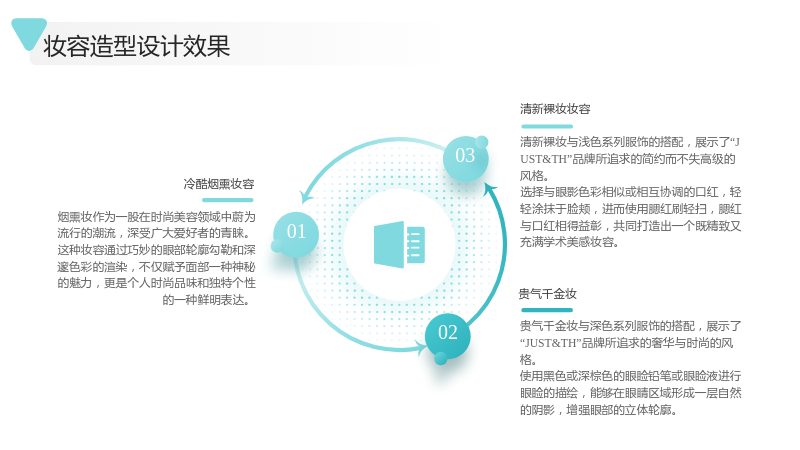 妆容造型设计效果

冷酷烟熏妆容

烟熏妆作为一股在时尚美容领域中蔚为流行的潮流，深受广大爱好者的青睐。这种妆容通过巧妙的眼部轮廓勾勒和深邃色彩的渲染，不仅赋予面部一种神秘的魅力，更是个人时尚品味和独特个性的一种鲜明表达。

01

03

02

清新裸妆妆容

清新裸妆与浅色系列服饰的搭配，展示了“JUST&TH”品牌所追求的简约而不失高级的风格。
选择与眼影色彩相似或相互协调的口红，轻轻涂抹于脸颊，进而使用腮红刷轻扫，腮红与口红相得益彰，共同打造出一个既精致又充满学术美感妆容。

贵气千金妆

贵气千金妆与深色系列服饰的搭配，展示了“JUST&TH”品牌所追求的奢华与时尚的风格。
使用黑色或深棕色的眼睑铅笔或眼睑液进行眼睑的描绘，能够在眼睛区域形成一层自然的阴影，增强眼部的立体轮廓。